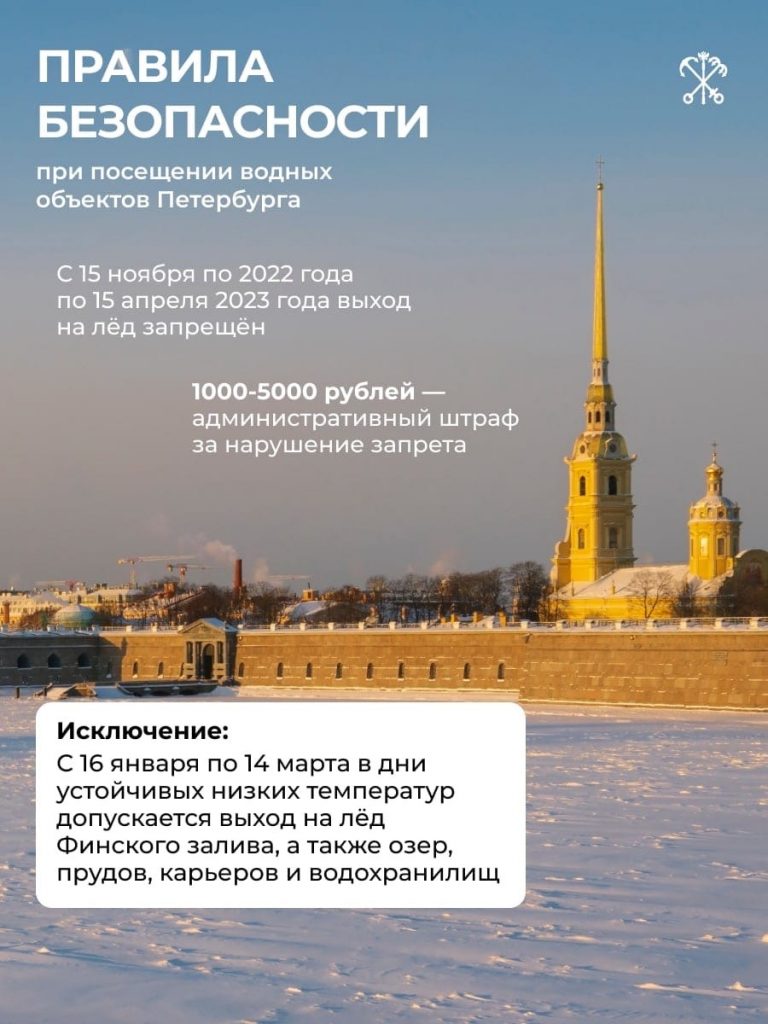 ПРАВИЛА БЕЗОПАСНОСТИ

при посещении водных объектов Петербурга

С 15 ноября по 2022 года по 15 апреля 2023 года выход на лёд запрещён

1000-5000 рублей — административный штраф за нарушение запрета

Исключение:
С 16 января по 14 марта в дни устойчивых низких температур допускается выход на лёд Финского залива, а также озер, прудов, карьеров и водохранилищ